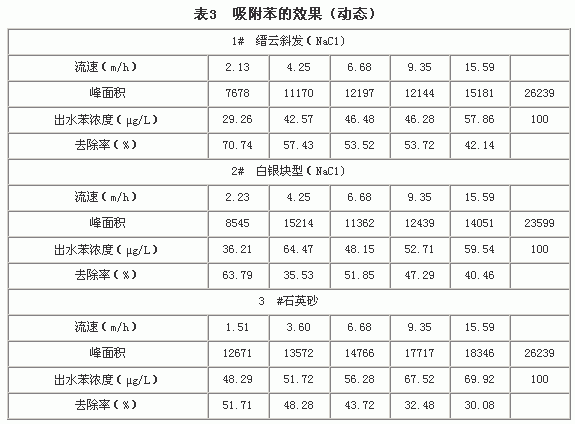 表3 吸附苯的效果（动态）

| 1# 缙云斜发（NaCl） | | | | | | |
|---|---|---|---|---|---|---|
| 流速（m/h） | 2.13 | 4.25 | 6.68 | 9.35 | 15.59 | |
| 峰面积 | 7678 | 11170 | 12197 | 12144 | 15181 | 26239 |
| 出水苯浓度（μg/L） | 29.26 | 42.57 | 46.48 | 46.28 | 57.86 | 100 |
| 去除率（%） | 70.74 | 57.43 | 53.52 | 53.72 | 42.14 | |
| 2# 白银块型（NaCl） | | | | | | |
| 流速（m/h） | 2.23 | 4.25 | 6.68 | 9.35 | 15.59 | |
| 峰面积 | 8545 | 15214 | 11362 | 12439 | 14051 | 23599 |
| 出水苯浓度（μg/L） | 36.21 | 64.47 | 48.15 | 52.71 | 59.54 | 100 |
| 去除率（%） | 63.79 | 35.53 | 51.85 | 47.29 | 40.46 | |
| 3 #石英砂 | | | | | | |
| 流速（m/h） | 1.51 | 3.60 | 6.68 | 9.35 | 15.59 | |
| 峰面积 | 12671 | 13572 | 14766 | 17717 | 18346 | 26239 |
| 出水苯浓度（μg/L） | 48.29 | 51.72 | 56.28 | 67.52 | 69.92 | 100 |
| 去除率（%） | 51.71 | 48.28 | 43.72 | 32.48 | 30.08 | |